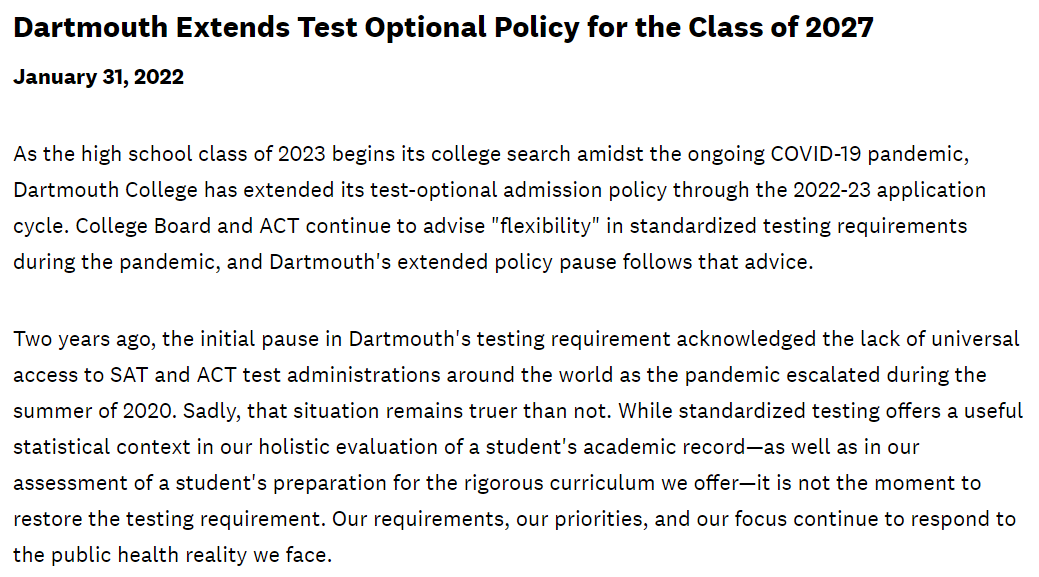 Dartmouth Extends Test Optional Policy for the Class of 2027

January 31, 2022

As the high school class of 2023 begins its college search amidst the ongoing COVID-19 pandemic, Dartmouth College has extended its test-optional admission policy through the 2022-23 application cycle. College Board and ACT continue to advise "flexibility" in standardized testing requirements during the pandemic, and Dartmouth's extended policy pause follows that advice.

Two years ago, the initial pause in Dartmouth's testing requirement acknowledged the lack of universal access to SAT and ACT test administrations around the world as the pandemic escalated during the summer of 2020. Sadly, that situation remains truer than not. While standardized testing offers a useful statistical context in our holistic evaluation of a student's academic record—as well as in our assessment of a student's preparation for the rigorous curriculum we offer—it is not the moment to restore the testing requirement. Our requirements, our priorities, and our focus continue to respond to the public health reality we face.